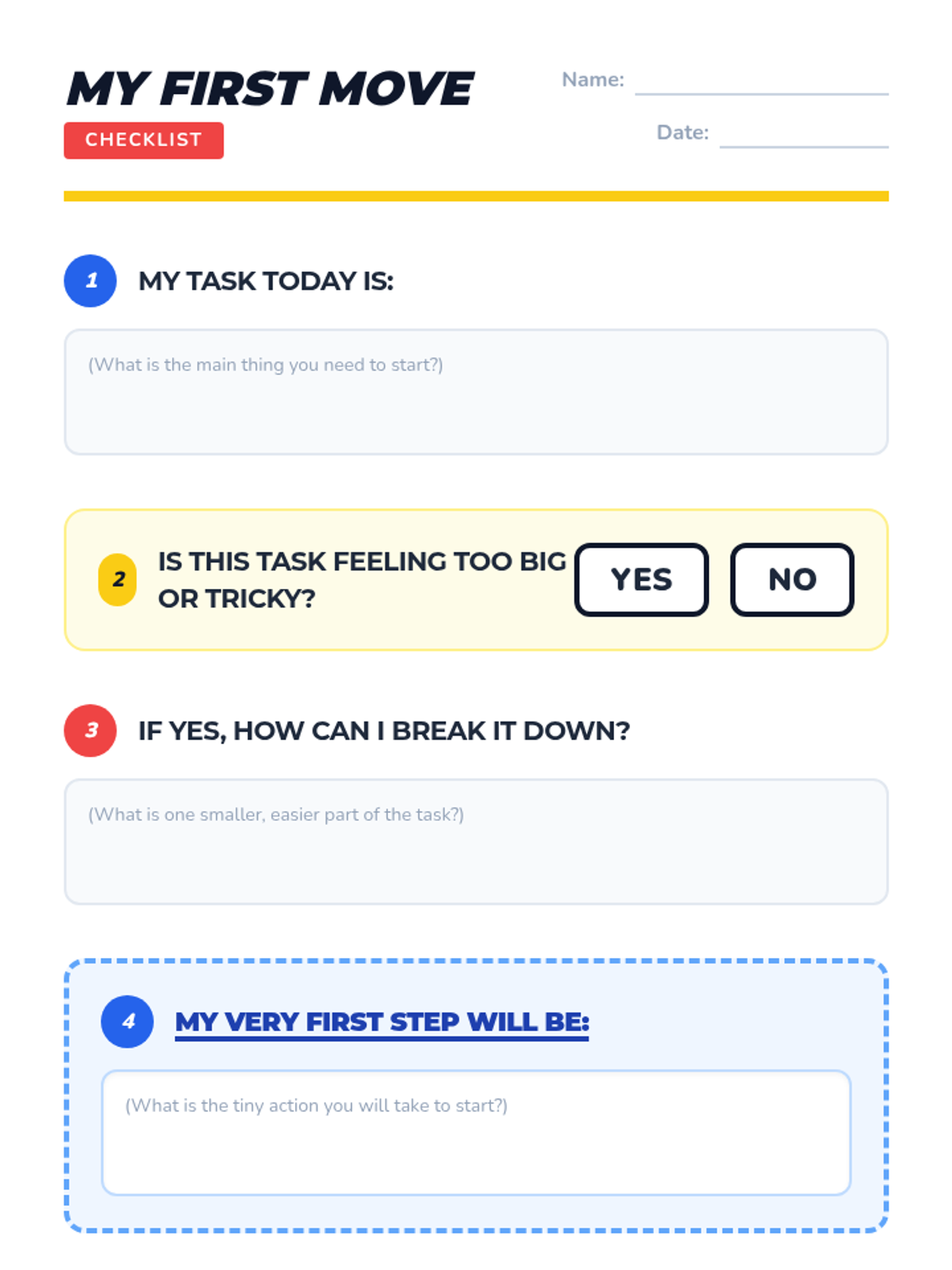 MY FIRST MOVE
CHECKLIST

Name: ____

Date: ____

1 MY TASK TODAY IS:

(What is the main thing you need to start?)

2 IS THIS TASK FEELING TOO BIG OR TRICKY?

YES NO

3 IF YES, HOW CAN I BREAK IT DOWN?

(What is one smaller, easier part of the task?)

4 MY VERY FIRST STEP WILL BE:

(What is the tiny action you will take to start?)